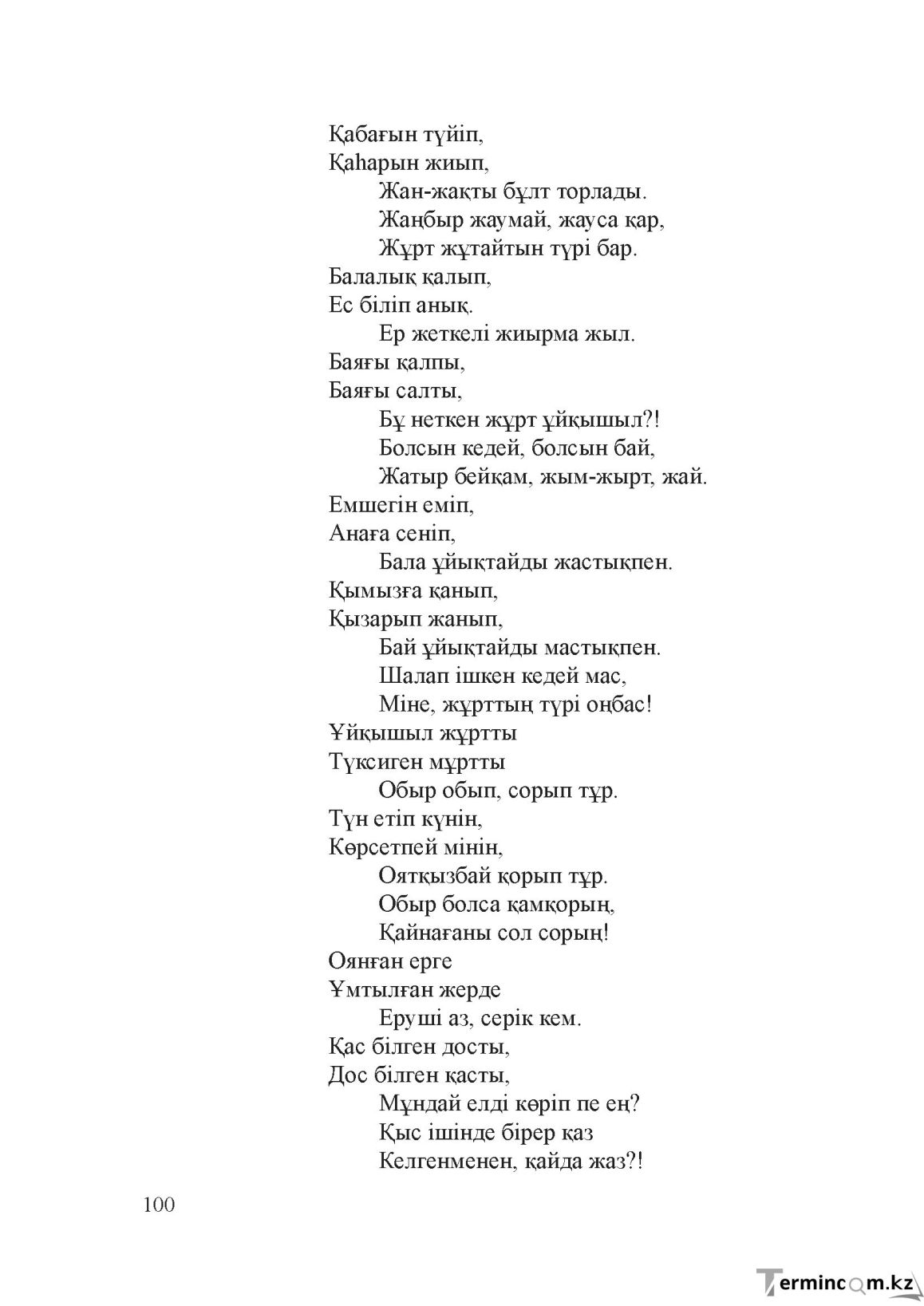 Қабағын түйіп,
Қаһарын жиып,
Жан-жақты бұлт торлады.
Жаңбыр жаумай, жауса қар,
Жұрт жұтайтын түрі бар.
Балалық қалып,
Ес біліп анық.
Ер жеткелі жиырма жыл.
Баяғы қалпы,
Баяғы салты,
Бұ неткен жұрт ұйқышыл?!
Болсын кедей, болсын бай,
Жатыр бейқам, жым-жырт, жай.
Емшегін еміп,
Анаға сеніп,
Бала ұйықтайды жастықпен.
Қымызға қанып,
Қызарып жанып,
Бай ұйықтайды мастықпен.
Шалап ішкен кедей мас,
Міне, жұрттың түрі оңбас!
Ұйқышыл жұртты
Түксиген мұртты
Обыр обып, сорып тұр.
Түн етіп күнін,
Көрсетпей мінін,
Оятқызбай қорып тұр.
Обыр болса қамқорың,
Қайнағаны сол сорың!
Оянған ерге
Ұмтылған жерде
Еруші аз, серік кем.
Қас білген досты,
Дос білген қасты,
Мұндай елді көріп пе ең?
Қыс ішінде бірер қаз
Келгенменен, қайда жаз?!

100

Termincom.kz